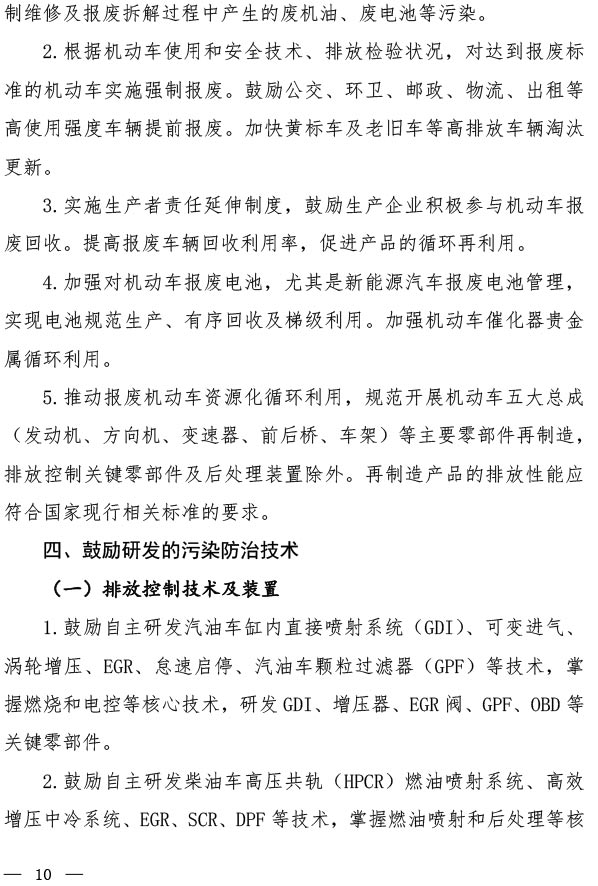 制维修及报废拆解过程中产生的废机油、废电池等污染。

2.根据机动车使用和安全技术、排放检验状况，对达到报废标准的机动车实施强制报废。鼓励公交、环卫、邮政、物流、出租等高使用强度车辆提前报废。加快黄标车及老旧车等高排放车辆淘汰更新。

3.实施生产者责任延伸制度，鼓励生产企业积极参与机动车报废回收。提高报废车辆回收利用率，促进产品的循环再利用。

4.加强对机动车报废电池，尤其是新能源汽车报废电池管理，实现电池规范生产、有序回收及梯级利用。加强机动车催化器贵金属循环利用。

5.推动报废机动车资源化循环利用，规范开展机动车五大总成（发动机、方向机、变速器、前后桥、车架）等主要零部件再制造，排放控制关键零部件及后处理装置除外。再制造产品的排放性能应符合国家现行相关标准的要求。

四、鼓励研发的污染防治技术

（一）排放控制技术及装置

1.鼓励自主研发汽油车缸内直接喷射系统（GDI）、可变进气、涡轮增压、EGR、怠速启停、汽油车颗粒过滤器（GPF）等技术，掌握燃烧和电控等核心技术，研发GDI、增压器、EGR阀、GPF、OBD等关键零部件。

2.鼓励自主研发柴油车高压共轨（HPCR）燃油喷射系统、高效增压中冷系统、EGR、SCR、DPF等技术，掌握燃油喷射和后处理等核

— 10 —